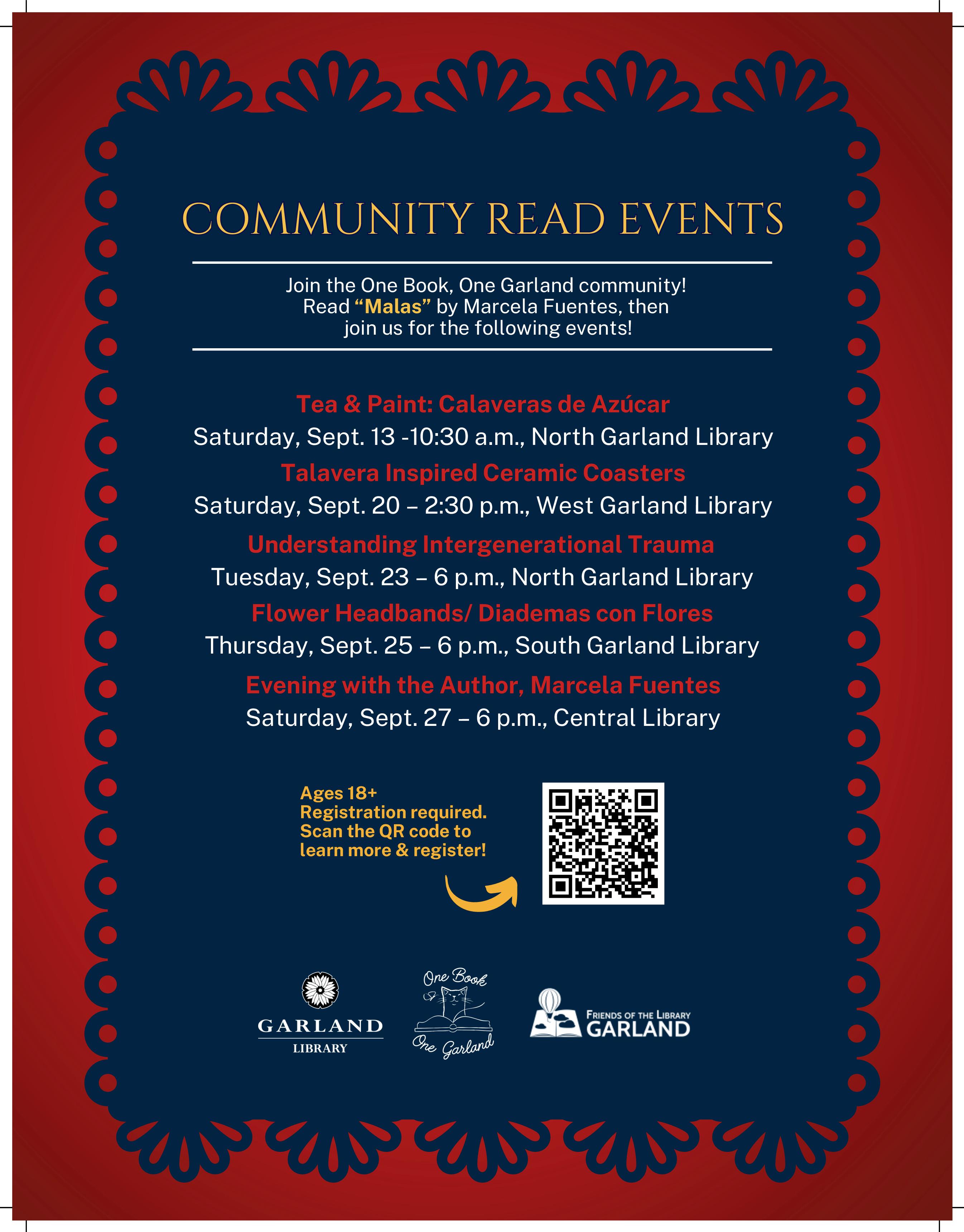 COMMUNITY READ EVENTS

Join the One Book, One Garland community! Read “Malas” by Marcela Fuentes, then join us for the following events!

Tea & Paint: Calaveras de Azúcar
Saturday, Sept. 13 -10:30 a.m., North Garland Library

Talavera Inspired Ceramic Coasters
Saturday, Sept. 20 – 2:30 p.m., West Garland Library

Understanding Intergenerational Trauma
Tuesday, Sept. 23 – 6 p.m., North Garland Library

Flower Headbands/ Diademas con Flores
Thursday, Sept. 25 – 6 p.m., South Garland Library

Evening with the Author, Marcela Fuentes
Saturday, Sept. 27 – 6 p.m., Central Library

Ages 18+
Registration required.
Scan the QR code to learn more & register!

GARLAND
LIBRARY

One Book
One Garland

FRIENDS OF THE LIBRARY
GARLAND